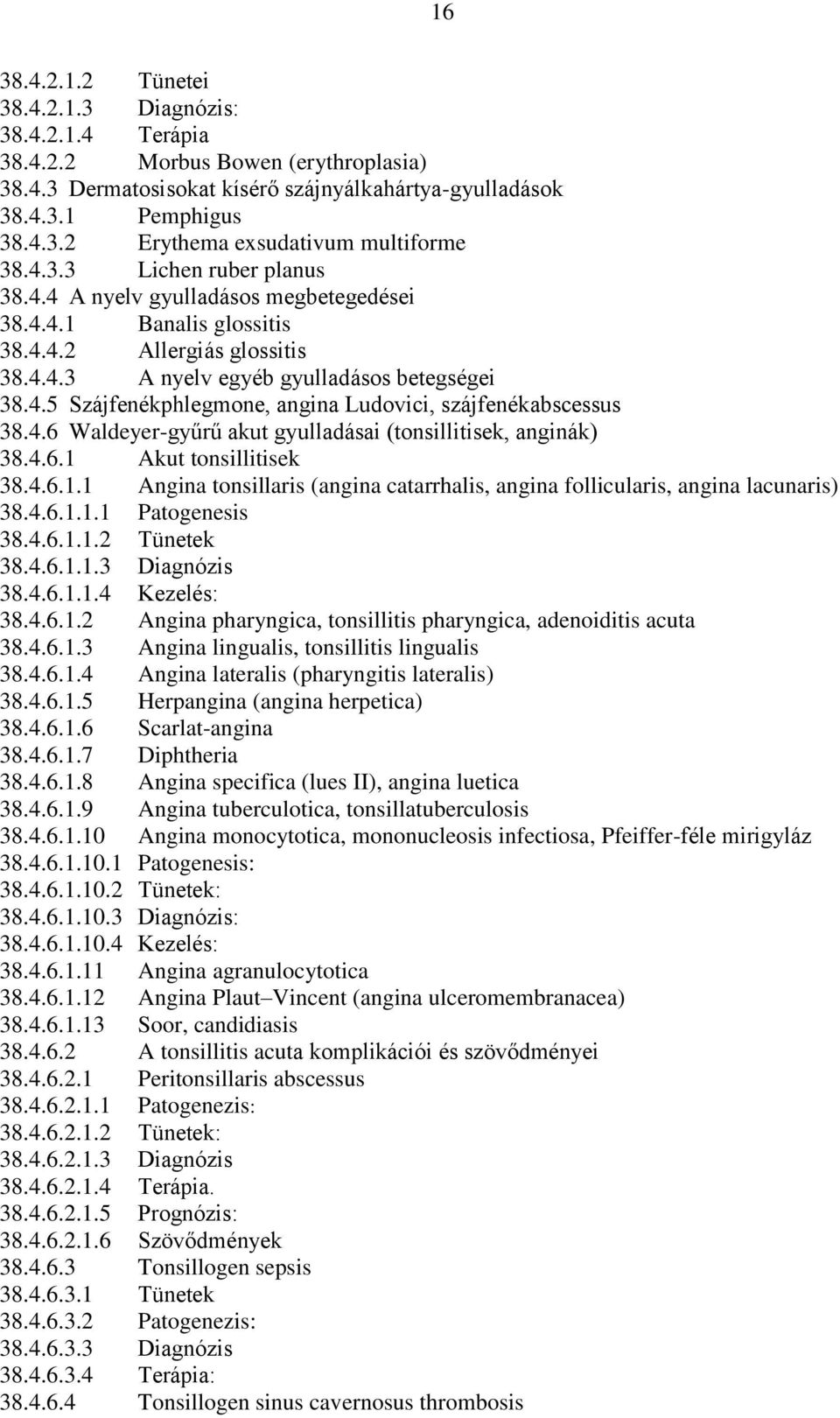 16

38.4.2.1.2 Tünetei
38.4.2.1.3 Diagnózis:
38.4.2.1.4 Terápia
38.4.2.2 Morbus Bowen (erythroplasia)
38.4.3 Dermatosisokat kísérő szájnyálkahártya-gyulladások
38.4.3.1 Pemphigus
38.4.3.2 Erythema exsudativum multiforme
38.4.3.3 Lichen ruber planus
38.4.4 A nyelv gyulladásos megbetegedései
38.4.4.1 Banalis glossitis
38.4.4.2 Allergiás glossitis
38.4.4.3 A nyelv egyéb gyulladásos betegségei
38.4.5 Szájfenékphlegmone, angina Ludovici, szájfenékabscessus
38.4.6 Waldeyer-gyűrű akut gyulladásai (tonsillitisek, anginák)
38.4.6.1 Akut tonsillitisek
38.4.6.1.1 Angina tonsillaris (angina catarrhalis, angina follicularis, angina lacunaris)
38.4.6.1.1.1 Patogenesis
38.4.6.1.1.2 Tünetek
38.4.6.1.1.3 Diagnózis
38.4.6.1.1.4 Kezelés:
38.4.6.1.2 Angina pharyngica, tonsillitis pharyngica, adenoiditis acuta
38.4.6.1.3 Angina lingualis, tonsillitis lingualis
38.4.6.1.4 Angina lateralis (pharyngitis lateralis)
38.4.6.1.5 Herpangina (angina herpetica)
38.4.6.1.6 Scarlat-angina
38.4.6.1.7 Diphtheria
38.4.6.1.8 Angina specifica (lues II), angina luetica
38.4.6.1.9 Angina tuberculotica, tonsillatuberculosis
38.4.6.1.10 Angina monocytotica, mononucleosis infectiosa, Pfeiffer-féle mirigyláz
38.4.6.1.10.1 Patogenesis:
38.4.6.1.10.2 Tünetek:
38.4.6.1.10.3 Diagnózis:
38.4.6.1.10.4 Kezelés:
38.4.6.1.11 Angina agranulocytotica
38.4.6.1.12 Angina Plaut–Vincent (angina ulceromembranacea)
38.4.6.1.13 Soor, candidiasis
38.4.6.2 A tonsillitis acuta komplikációi és szövődményei
38.4.6.2.1 Peritonsillaris abscessus
38.4.6.2.1.1 Patogenezis:
38.4.6.2.1.2 Tünetek:
38.4.6.2.1.3 Diagnózis
38.4.6.2.1.4 Terápia.
38.4.6.2.1.5 Prognózis:
38.4.6.2.1.6 Szövődmények
38.4.6.3 Tonsillogen sepsis
38.4.6.3.1 Tünetek
38.4.6.3.2 Patogenezis:
38.4.6.3.3 Diagnózis
38.4.6.3.4 Terápia:
38.4.6.4 Tonsillogen sinus cavernosus thrombosis